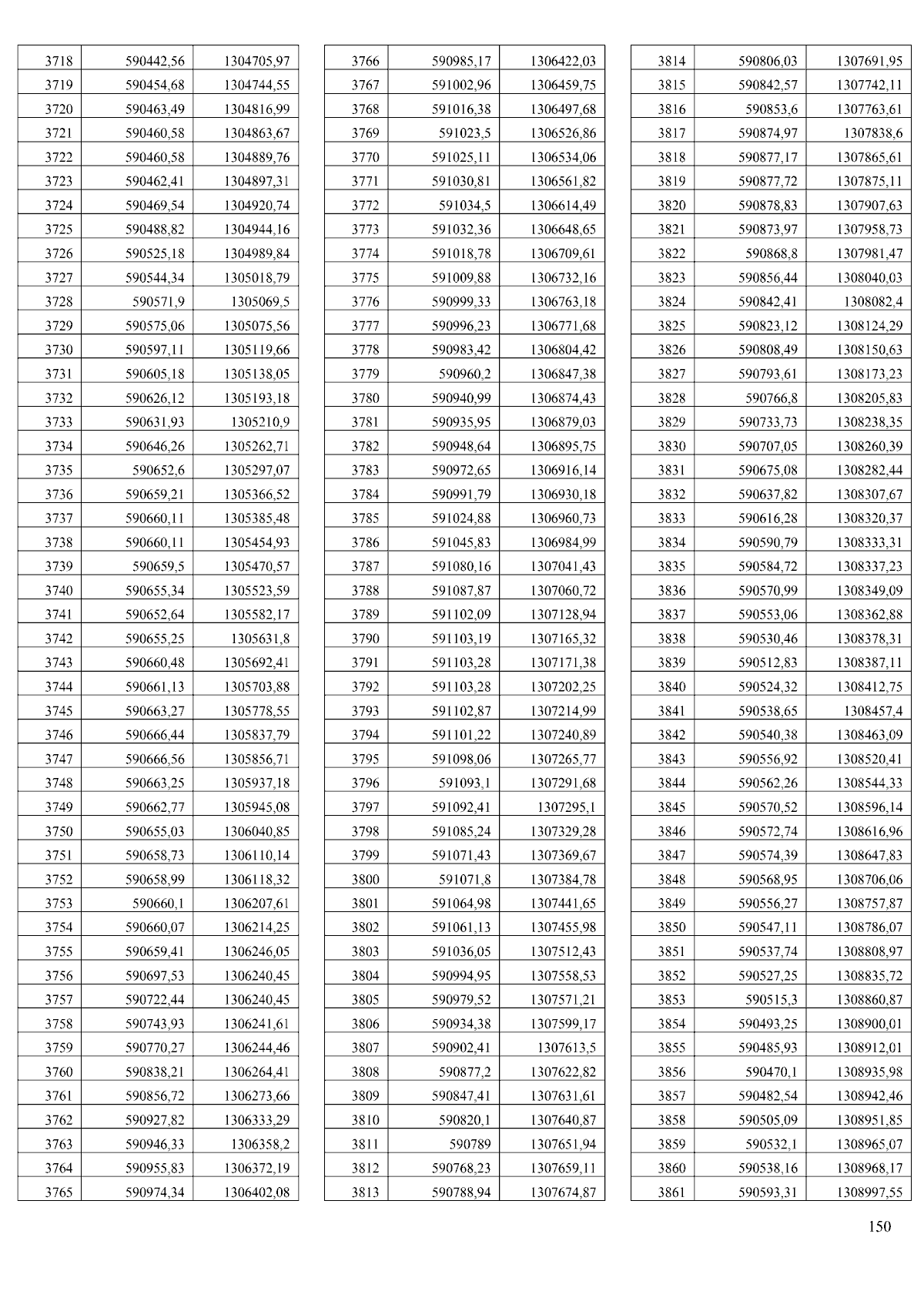 | 3718 | 590442,56 | 1304705,97 |
|---|---|---|
| 3719 | 590454,68 | 1304744,55 |
| 3720 | 590463,49 | 1304816,99 |
| 3721 | 590460,58 | 1304863,67 |
| 3722 | 590460,58 | 1304889,76 |
| 3723 | 590462,41 | 1304897,31 |
| 3724 | 590469,54 | 1304920,74 |
| 3725 | 590488,82 | 1304944,16 |
| 3726 | 590525,18 | 1304989,84 |
| 3727 | 590544,34 | 1305018,79 |
| 3728 | 590571,9 | 1305069,5 |
| 3729 | 590575,06 | 1305075,56 |
| 3730 | 590597,11 | 1305119,66 |
| 3731 | 590605,18 | 1305138,05 |
| 3732 | 590626,12 | 1305193,18 |
| 3733 | 590631,93 | 1305210,9 |
| 3734 | 590646,26 | 1305262,71 |
| 3735 | 590652,6 | 1305297,07 |
| 3736 | 590659,21 | 1305366,52 |
| 3737 | 590660,11 | 1305385,48 |
| 3738 | 590660,11 | 1305454,93 |
| 3739 | 590659,5 | 1305470,57 |
| 3740 | 590655,34 | 1305523,59 |
| 3741 | 590652,64 | 1305582,17 |
| 3742 | 590655,25 | 1305631,8 |
| 3743 | 590660,48 | 1305692,41 |
| 3744 | 590661,13 | 1305703,88 |
| 3745 | 590663,27 | 1305778,55 |
| 3746 | 590666,44 | 1305837,79 |
| 3747 | 590666,56 | 1305856,71 |
| 3748 | 590663,25 | 1305937,18 |
| 3749 | 590662,77 | 1305945,08 |
| 3750 | 590655,03 | 1306040,85 |
| 3751 | 590658,73 | 1306110,14 |
| 3752 | 590658,99 | 1306118,32 |
| 3753 | 590660,1 | 1306207,61 |
| 3754 | 590660,07 | 1306214,25 |
| 3755 | 590659,41 | 1306246,05 |
| 3756 | 590697,53 | 1306240,45 |
| 3757 | 590722,44 | 1306240,45 |
| 3758 | 590743,93 | 1306241,61 |
| 3759 | 590770,27 | 1306244,46 |
| 3760 | 590838,21 | 1306264,41 |
| 3761 | 590856,72 | 1306273,66 |
| 3762 | 590927,82 | 1306333,29 |
| 3763 | 590946,33 | 1306358,2 |
| 3764 | 590955,83 | 1306372,19 |
| 3765 | 590974,34 | 1306402,08 |

| 3766 | 590985,17 | 1306422,03 |
|---|---|---|
| 3767 | 591002,96 | 1306459,75 |
| 3768 | 591016,38 | 1306497,68 |
| 3769 | 591023,5 | 1306526,86 |
| 3770 | 591025,11 | 1306534,06 |
| 3771 | 591030,81 | 1306561,82 |
| 3772 | 591034,5 | 1306614,49 |
| 3773 | 591032,36 | 1306648,65 |
| 3774 | 591018,78 | 1306709,61 |
| 3775 | 591009,88 | 1306732,16 |
| 3776 | 590999,33 | 1306763,18 |
| 3777 | 590996,23 | 1306771,68 |
| 3778 | 590983,42 | 1306804,42 |
| 3779 | 590960,2 | 1306847,38 |
| 3780 | 590940,99 | 1306874,43 |
| 3781 | 590935,95 | 1306879,03 |
| 3782 | 590948,64 | 1306895,75 |
| 3783 | 590972,65 | 1306916,14 |
| 3784 | 590991,79 | 1306930,18 |
| 3785 | 591024,88 | 1306960,73 |
| 3786 | 591045,83 | 1306984,99 |
| 3787 | 591080,16 | 1307041,43 |
| 3788 | 591087,87 | 1307060,72 |
| 3789 | 591102,09 | 1307128,94 |
| 3790 | 591103,19 | 1307165,32 |
| 3791 | 591103,28 | 1307171,38 |
| 3792 | 591103,28 | 1307202,25 |
| 3793 | 591102,87 | 1307214,99 |
| 3794 | 591101,22 | 1307240,89 |
| 3795 | 591098,06 | 1307265,77 |
| 3796 | 591093,1 | 1307291,68 |
| 3797 | 591092,41 | 1307295,1 |
| 3798 | 591085,24 | 1307329,28 |
| 3799 | 591071,43 | 1307369,67 |
| 3800 | 591071,8 | 1307384,78 |
| 3801 | 591064,98 | 1307441,65 |
| 3802 | 591061,13 | 1307455,98 |
| 3803 | 591036,05 | 1307512,43 |
| 3804 | 590994,95 | 1307558,53 |
| 3805 | 590979,52 | 1307571,21 |
| 3806 | 590934,38 | 1307599,17 |
| 3807 | 590902,41 | 1307613,5 |
| 3808 | 590877,2 | 1307622,82 |
| 3809 | 590847,41 | 1307631,61 |
| 3810 | 590820,1 | 1307640,87 |
| 3811 | 590789 | 1307651,94 |
| 3812 | 590768,23 | 1307659,11 |
| 3813 | 590788,94 | 1307674,87 |

| 3814 | 590806,03 | 1307691,95 |
|---|---|---|
| 3815 | 590842,57 | 1307742,11 |
| 3816 | 590853,6 | 1307763,61 |
| 3817 | 590874,97 | 1307838,6 |
| 3818 | 590877,17 | 1307865,61 |
| 3819 | 590877,72 | 1307875,11 |
| 3820 | 590878,83 | 1307907,63 |
| 3821 | 590873,97 | 1307958,73 |
| 3822 | 590868,8 | 1307981,47 |
| 3823 | 590856,44 | 1308040,03 |
| 3824 | 590842,41 | 1308082,4 |
| 3825 | 590823,12 | 1308124,29 |
| 3826 | 590808,49 | 1308150,63 |
| 3827 | 590793,61 | 1308173,23 |
| 3828 | 590766,8 | 1308205,83 |
| 3829 | 590733,73 | 1308238,35 |
| 3830 | 590707,05 | 1308260,39 |
| 3831 | 590675,08 | 1308282,44 |
| 3832 | 590637,82 | 1308307,67 |
| 3833 | 590616,28 | 1308320,37 |
| 3834 | 590590,79 | 1308333,31 |
| 3835 | 590584,72 | 1308337,23 |
| 3836 | 590570,99 | 1308349,09 |
| 3837 | 590553,06 | 1308362,88 |
| 3838 | 590530,46 | 1308378,31 |
| 3839 | 590512,83 | 1308387,11 |
| 3840 | 590524,32 | 1308412,75 |
| 3841 | 590538,65 | 1308457,4 |
| 3842 | 590540,38 | 1308463,09 |
| 3843 | 590556,92 | 1308520,41 |
| 3844 | 590562,26 | 1308544,33 |
| 3845 | 590570,52 | 1308596,14 |
| 3846 | 590572,74 | 1308616,96 |
| 3847 | 590574,39 | 1308647,83 |
| 3848 | 590568,95 | 1308706,06 |
| 3849 | 590556,27 | 1308757,87 |
| 3850 | 590547,11 | 1308786,07 |
| 3851 | 590537,74 | 1308808,97 |
| 3852 | 590527,25 | 1308835,72 |
| 3853 | 590515,3 | 1308860,87 |
| 3854 | 590493,25 | 1308900,01 |
| 3855 | 590485,93 | 1308912,01 |
| 3856 | 590470,1 | 1308935,98 |
| 3857 | 590482,54 | 1308942,46 |
| 3858 | 590505,09 | 1308951,85 |
| 3859 | 590532,1 | 1308965,07 |
| 3860 | 590538,16 | 1308968,17 |
| 3861 | 590593,31 | 1308997,55 |

150